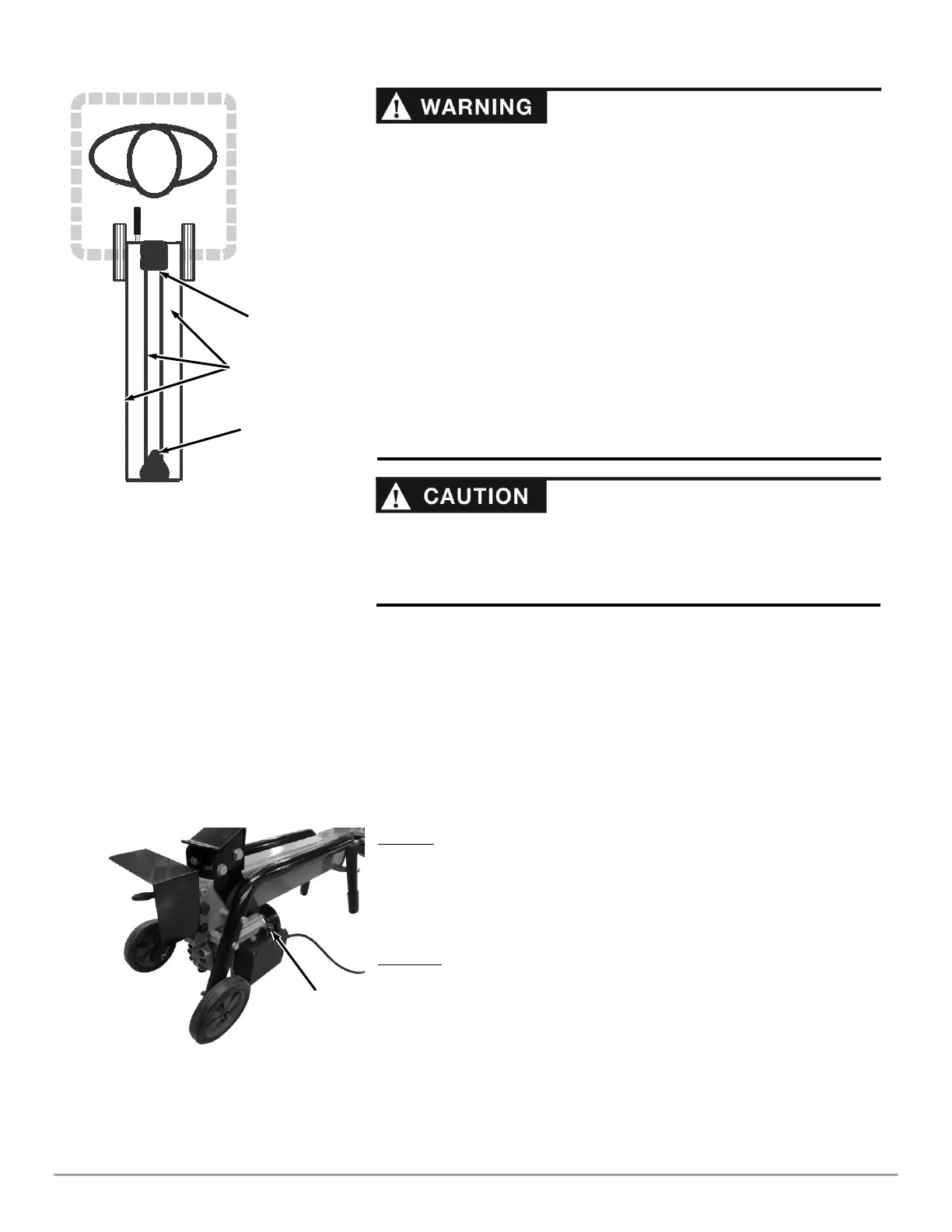 WARNING

CAUTION